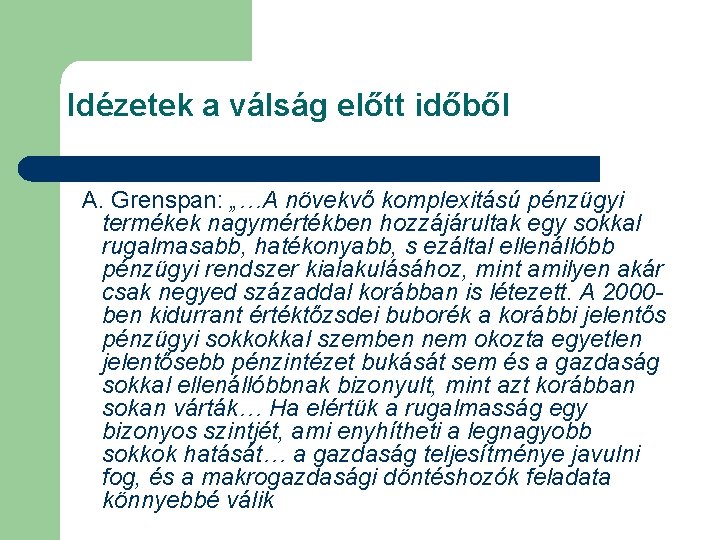 Idézetek a válság előtt időből

A. Grenspan: „…A növekvő komplexitású pénzügyi termékek nagymértékben hozzájárultak egy sokkal rugalmasabb, hatékonyabb, s ezáltal ellenállóbb pénzügyi rendszer kialakulásához, mint amilyen akár csak negyed századdal korábban is létezett. A 2000-ben kidurrant értéktőzsdei buborék a korábbi jelentős pénzügyi sokkokkal szemben nem okozta egyetlen jelentősebb pénzintézet bukását sem és a gazdaság sokkal ellenállóbbnak bizonyult, mint azt korábban sokan várták… Ha elértük a rugalmasság egy bizonyos szintjét, ami enyhítheti a legnagyobb sokkok hatását… a gazdaság teljesítménye javulni fog, és a makrogazdasági döntéshozók feladata könnyebbé válik